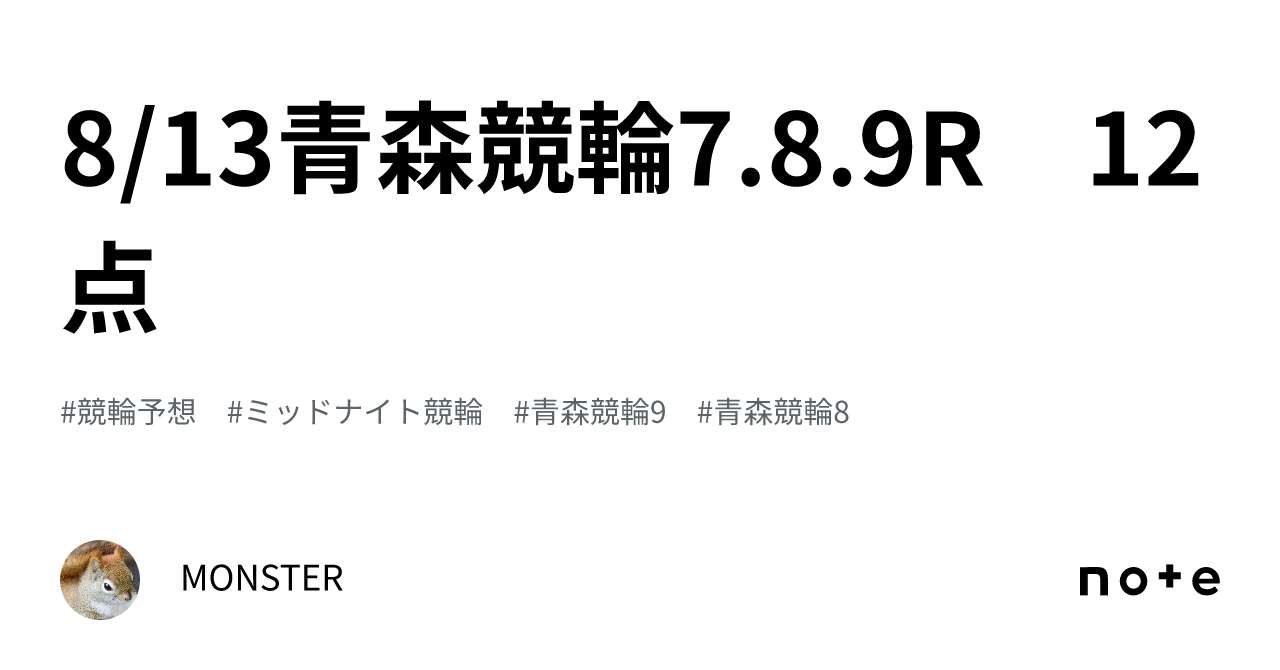 8/13青森競輪7.8.9R　12点

#競輪予想　#ミッドナイト競輪　#青森競輪9　#青森競輪8

MONSTER

note